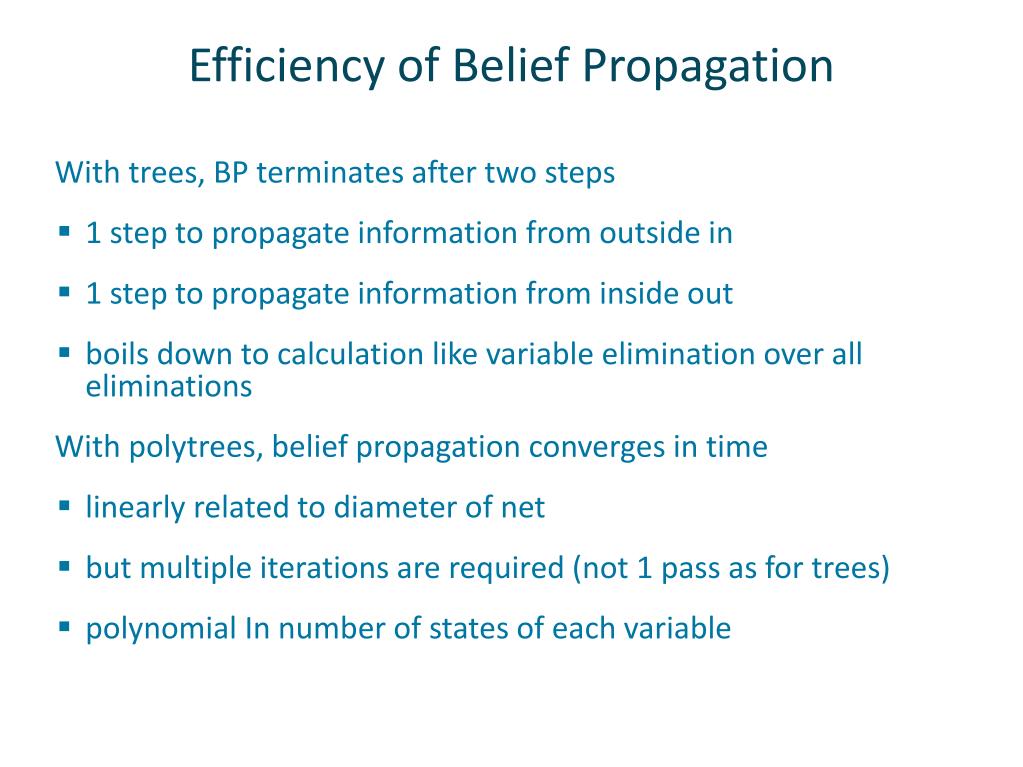 Efficiency of Belief Propagation

With trees, BP terminates after two steps

▪ 1 step to propagate information from outside in

▪ 1 step to propagate information from inside out

▪ boils down to calculation like variable elimination over all eliminations

With polytrees, belief propagation converges in time

▪ linearly related to diameter of net

▪ but multiple iterations are required (not 1 pass as for trees)

▪ polynomial In number of states of each variable